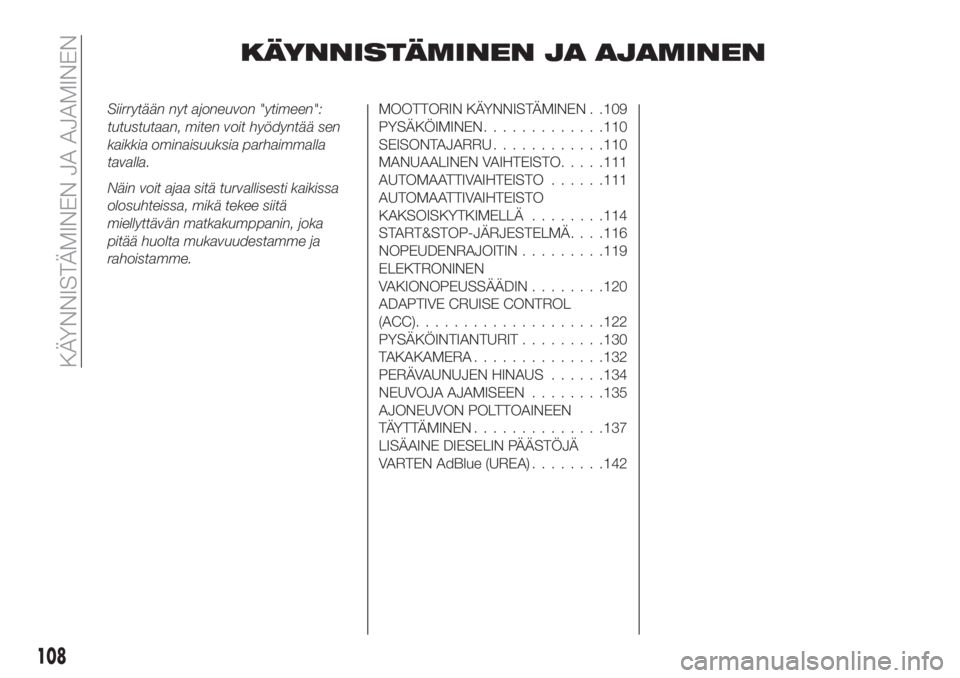 KÄYNNISTÄMINEN JA AJAMINEN

KÄYNNISTÄMINEN JA AJAMINEN

Siirrytään nyt ajoneuvon "ytimeen": tutustutaan, miten voit hyödyntää sen kaikkia ominaisuuksia parhaimmalla tavalla.

Näin voit ajaa sitä turvallisesti kaikissa olosuhteissa, mikä tekee siitä miellyttävän matkakumppanin, joka pitää huolta mukavuudestamme ja rahoistamme.

MOOTTORIN KÄYNNISTÄMINEN . .109
PYSÄKÖIMINEN. . . . . . . . . . . . .110
SEISONTAJARRU . . . . . . . . . . . .110
MANUAALINEN VAIHTEISTO. . . . .111
AUTOMAATTIVAIHTEISTO . . . . . .111
AUTOMAATTIVAIHTEISTO KAKSOISKYTKIMELLÄ . . . . . . . .114
START&STOP-JÄRJESTELMÄ. . . .116
NOPEUDENRAJOITIN . . . . . . . . .119
ELEKTRONINEN VAKIONOPEUSSÄÄDIN . . . . . . . .120
ADAPTIVE CRUISE CONTROL (ACC). . . . . . . . . . . . . . . . . . . .122
PYSÄKÖINTIANTURIT . . . . . . . . .130
TAKAKAMERA . . . . . . . . . . . . . .132
PERÄVAUNUJEN HINAUS . . . . . .134
NEUVOJA AJAMISEEN . . . . . . . .135
AJONEUVON POLTTOAINEEN TÄYTTÄMINEN . . . . . . . . . . . . . .137
LISÄAINE DIESELIN PÄÄSTÖJÄ VARTEN AdBlue (UREA) . . . . . . . .142

108

carmanualsonline.info